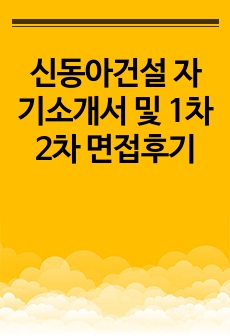 신동아건설 자기소개서 및 1차 2차 면접후기